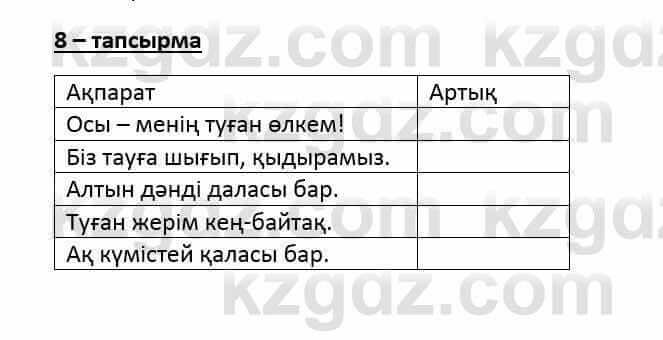 8 – тапсырма

| Ақпарат | Артық |
|---|---|
| Осы – менің туған өлкем! | |
| Біз тауға шығып, қыдырамыз. | |
| Алтын дәнді даласы бар. | |
| Туған жерім кең-байтақ. | |
| Ақ күмістей қаласы бар. | |

kzgdz.com kzgdz.com kzgdz.com kzgdz.com kzgdz.com